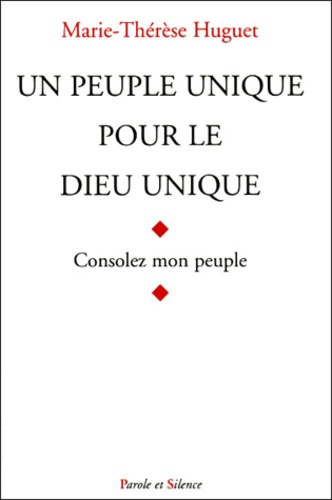 Marie-Thérèse Huguet

UN PEUPLE UNIQUE POUR LE DIEU UNIQUE

Consolez mon peuple

Parole et Silence